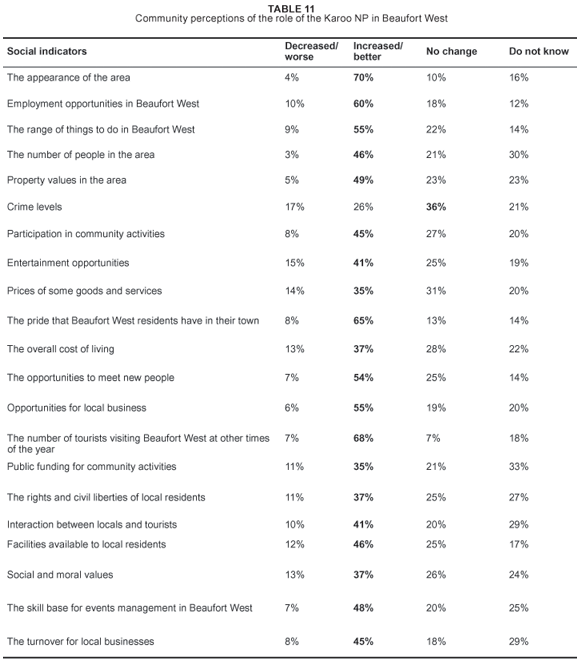 TABLE 11
Community perceptions of the role of the Karoo NP in Beaufort West

| Social indicators | Decreased/ worse | Increased/ better | No change | Do not know |
|---|---|---|---|---|
| The appearance of the area | 4% | 70% | 10% | 16% |
| Employment opportunities in Beaufort West | 10% | 60% | 18% | 12% |
| The range of things to do in Beaufort West | 9% | 55% | 22% | 14% |
| The number of people in the area | 3% | 46% | 21% | 30% |
| Property values in the area | 5% | 49% | 23% | 23% |
| Crime levels | 17% | 26% | 36% | 21% |
| Participation in community activities | 8% | 45% | 27% | 20% |
| Entertainment opportunities | 15% | 41% | 25% | 19% |
| Prices of some goods and services | 14% | 35% | 31% | 20% |
| The pride that Beaufort West residents have in their town | 8% | 65% | 13% | 14% |
| The overall cost of living | 13% | 37% | 28% | 22% |
| The opportunities to meet new people | 7% | 54% | 25% | 14% |
| Opportunities for local business | 6% | 55% | 19% | 20% |
| The number of tourists visiting Beaufort West at other times of the year | 7% | 68% | 7% | 18% |
| Public funding for community activities | 11% | 35% | 21% | 33% |
| The rights and civil liberties of local residents | 11% | 37% | 25% | 27% |
| Interaction between locals and tourists | 10% | 41% | 20% | 29% |
| Facilities available to local residents | 12% | 46% | 25% | 17% |
| Social and moral values | 13% | 37% | 26% | 24% |
| The skill base for events management in Beaufort West | 7% | 48% | 20% | 25% |
| The turnover for local businesses | 8% | 45% | 18% | 29% |